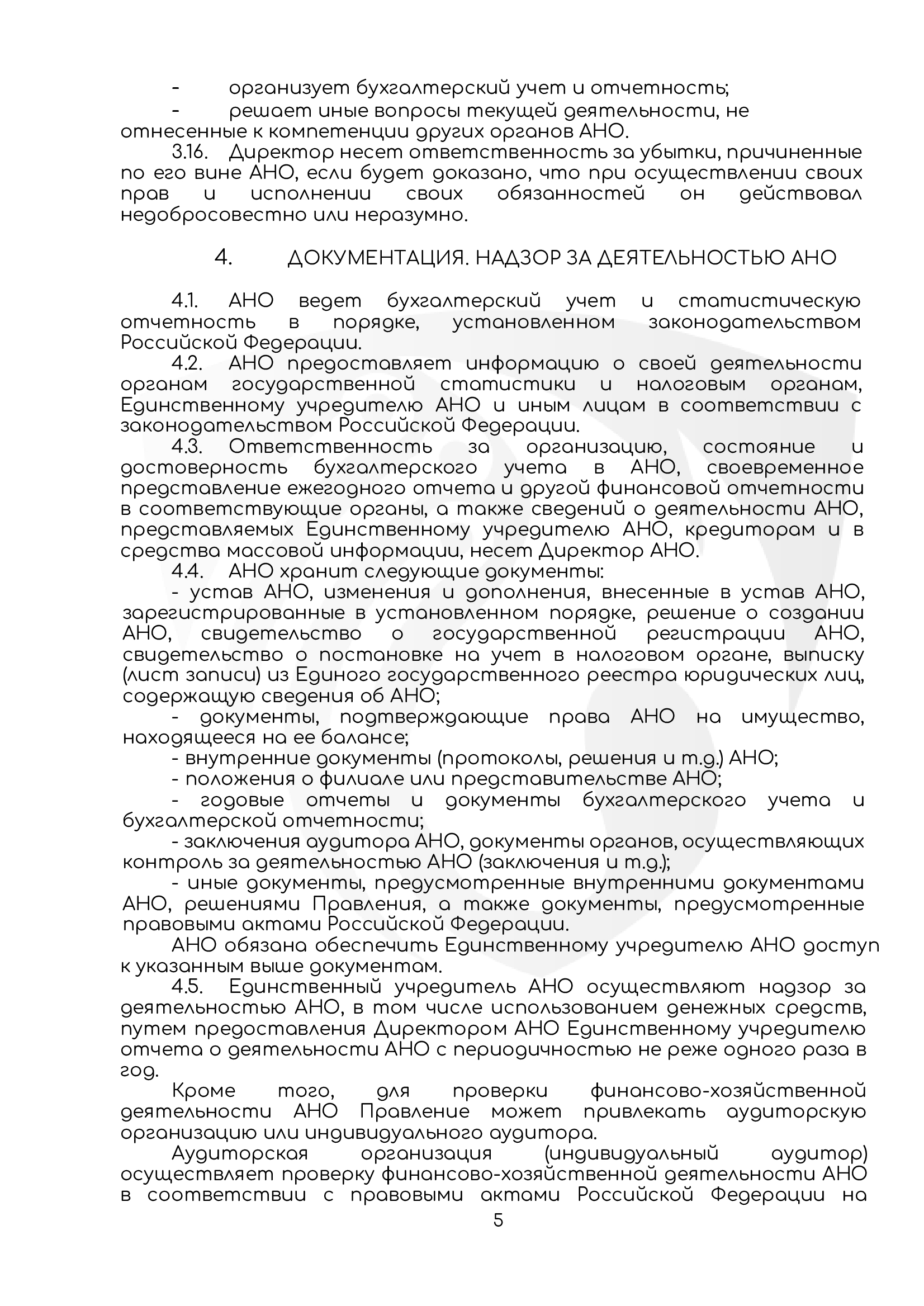 - организует бухгалтерский учет и отчетность;

- решает иные вопросы текущей деятельности, не отнесенные к компетенции других органов АНО.

3.16. Директор несет ответственность за убытки, причиненные по его вине АНО, если будет доказано, что при осуществлении своих прав и исполнении своих обязанностей он действовал недобросовестно или неразумно.

4. ДОКУМЕНТАЦИЯ. НАДЗОР ЗА ДЕЯТЕЛЬНОСТЬЮ АНО

4.1. АНО ведет бухгалтерский учет и статистическую отчетность в порядке, установленном законодательством Российской Федерации.

4.2. АНО предоставляет информацию о своей деятельности органам государственной статистики и налоговым органам, Единственному учредителю АНО и иным лицам в соответствии с законодательством Российской Федерации.

4.3. Ответственность за организацию, состояние и достоверность бухгалтерского учета в АНО, своевременное представление ежегодного отчета и другой финансовой отчетности в соответствующие органы, а также сведений о деятельности АНО, представляемых Единственному учредителю АНО, кредиторам и в средства массовой информации, несет Директор АНО.

4.4. АНО хранит следующие документы:

- устав АНО, изменения и дополнения, внесенные в устав АНО, зарегистрированные в установленном порядке, решение о создании АНО, свидетельство о государственной регистрации АНО, свидетельство о постановке на учет в налоговом органе, выписку (лист записи) из Единого государственного реестра юридических лиц, содержащую сведения об АНО;

- документы, подтверждающие права АНО на имущество, находящееся на ее балансе;

- внутренние документы (протоколы, решения и т.д.) АНО;

- положения о филиале или представительстве АНО;

- годовые отчеты и документы бухгалтерского учета и бухгалтерской отчетности;

- заключения аудитора АНО, документы органов, осуществляющих контроль за деятельностью АНО (заключения и т.д.);

- иные документы, предусмотренные внутренними документами АНО, решениями Правления, а также документы, предусмотренные правовыми актами Российской Федерации.

АНО обязана обеспечить Единственному учредителю АНО доступ к указанным выше документам.

4.5. Единственный учредитель АНО осуществляют надзор за деятельностью АНО, в том числе использованием денежных средств, путем предоставления Директором АНО Единственному учредителю отчета о деятельности АНО с периодичностью не реже одного раза в год.

Кроме того, для проверки финансово-хозяйственной деятельности АНО Правление может привлекать аудиторскую организацию или индивидуального аудитора.

Аудиторская организация (индивидуальный аудитор) осуществляет проверку финансово-хозяйственной деятельности АНО в соответствии с правовыми актами Российской Федерации на

5